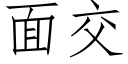 面交